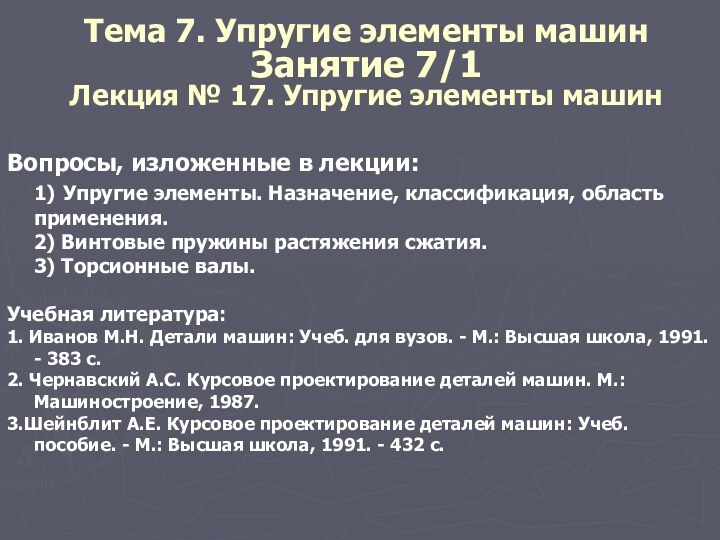 Тема 7. Упругие элементы машин
Занятие 7/1
Лекция № 17. Упругие элементы машин

Вопросы, изложенные в лекции:

1) Упругие элементы. Назначение, классификация, область применения.
2) Винтовые пружины растяжения сжатия.
3) Торсионные валы.

Учебная литература:
1. Иванов М.Н. Детали машин: Учеб. для вузов. - М.: Высшая школа, 1991. - 383 с.
2. Чернавский А.С. Курсовое проектирование деталей машин. М.: Машиностроение, 1987.
3.Шейнблит А.Е. Курсовое проектирование деталей машин: Учеб. пособие. - М.: Высшая школа, 1991. - 432 с.